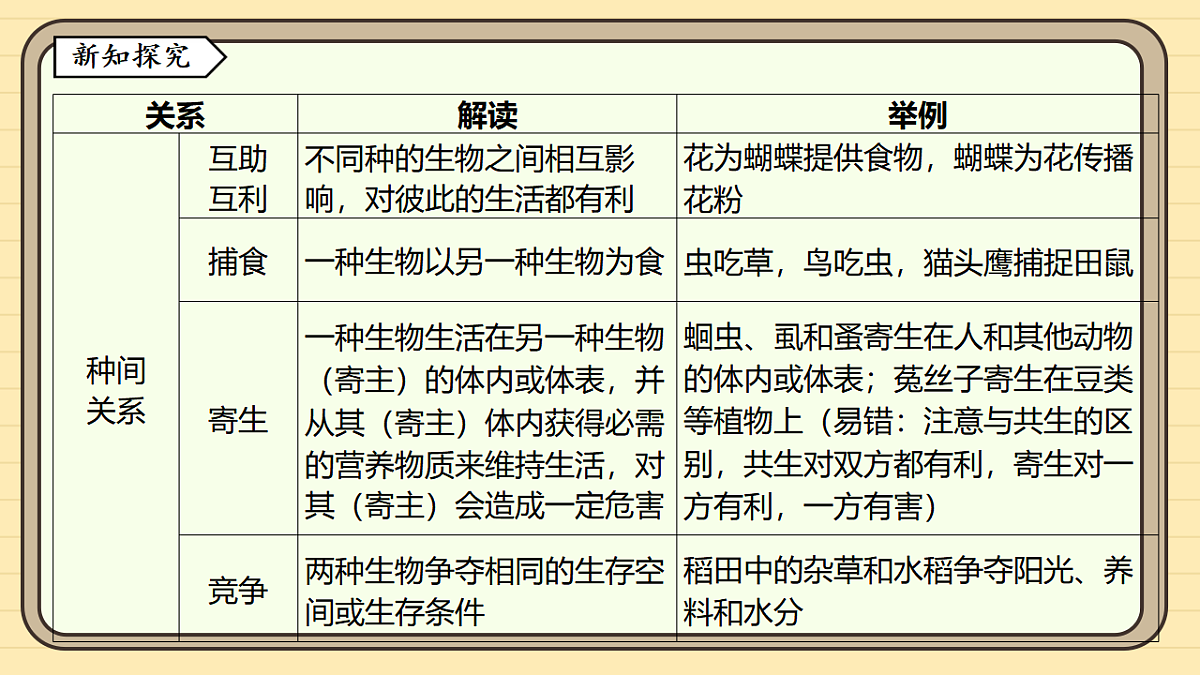 新知探究

| 关系 | | 解读 | 举例 |
|---|---|---|---|
| 种间关系 | 互助互利 | 不同种的生物之间相互影响，对彼此的生活都有利 | 花为蝴蝶提供食物，蝴蝶为花传播花粉 |
| | 捕食 | 一种生物以另一种生物为食 | 虫吃草，鸟吃虫，猫头鹰捕捉田鼠 |
| | 寄生 | 一种生物生活在另一种生物（寄主）的体内或体表，并从其（寄主）体内获得必需的营养物质来维持生活，对其（寄主）会造成一定危害 | 蛔虫、虱和蚤寄生在人和其他动物的体内或体表；菟丝子寄生在豆类等植物上（易错：注意与共生的区别，共生对双方都有利，寄生对一方有利，一方有害） |
| | 竞争 | 两种生物争夺相同的生存空间或生存条件 | 稻田中的杂草和水稻争夺阳光、养料和水分 |